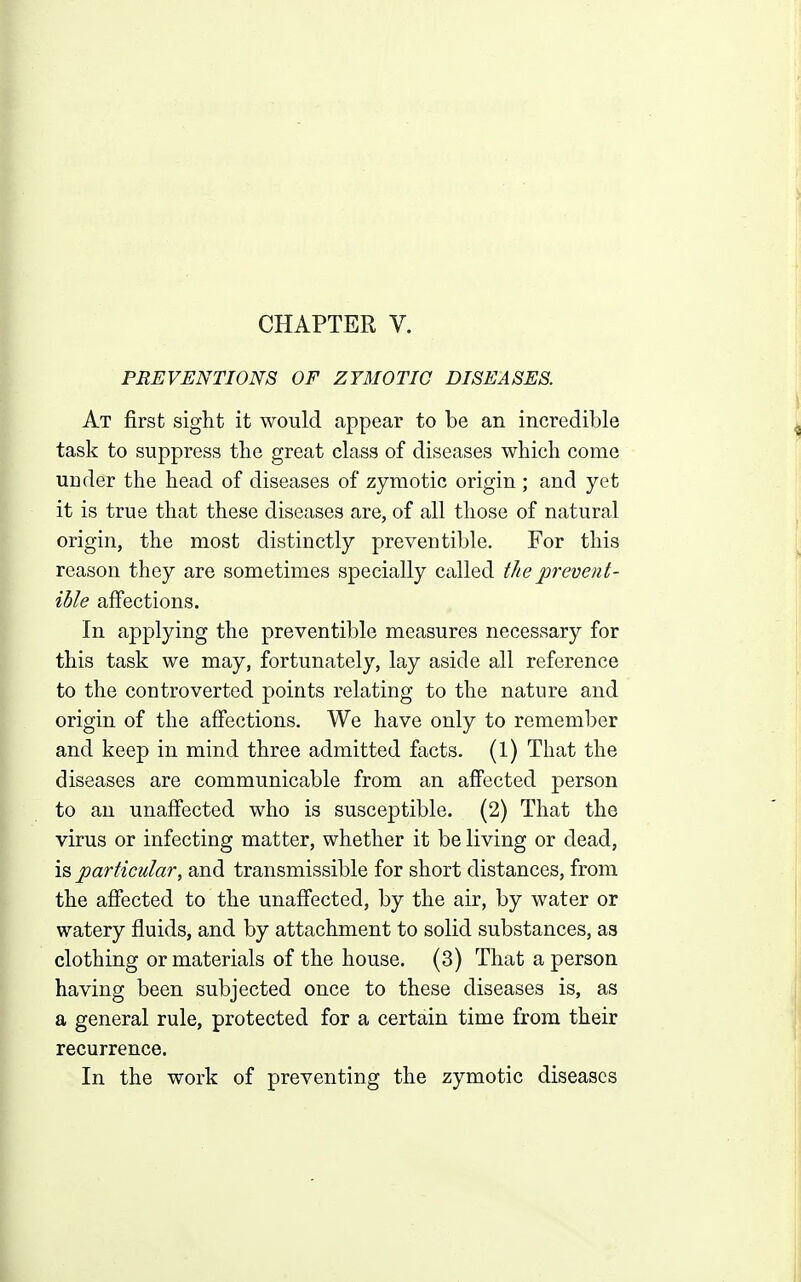 CHAPTER V.

PREVENTIONS OF ZYMOTIC DISEASES.

At first sight it would appear to be an incredible task to suppress the great class of diseases which come under the head of diseases of zymotic origin; and yet it is true that these diseases are, of all those of natural origin, the most distinctly preventible. For this reason they are sometimes specially called the preventible affections.

In applying the preventible measures necessary for this task we may, fortunately, lay aside all reference to the controverted points relating to the nature and origin of the affections. We have only to remember and keep in mind three admitted facts. (1) That the diseases are communicable from an affected person to an unaffected who is susceptible. (2) That the virus or infecting matter, whether it be living or dead, is particular, and transmissible for short distances, from the affected to the unaffected, by the air, by water or watery fluids, and by attachment to solid substances, as clothing or materials of the house. (3) That a person having been subjected once to these diseases is, as a general rule, protected for a certain time from their recurrence.

In the work of preventing the zymotic diseases